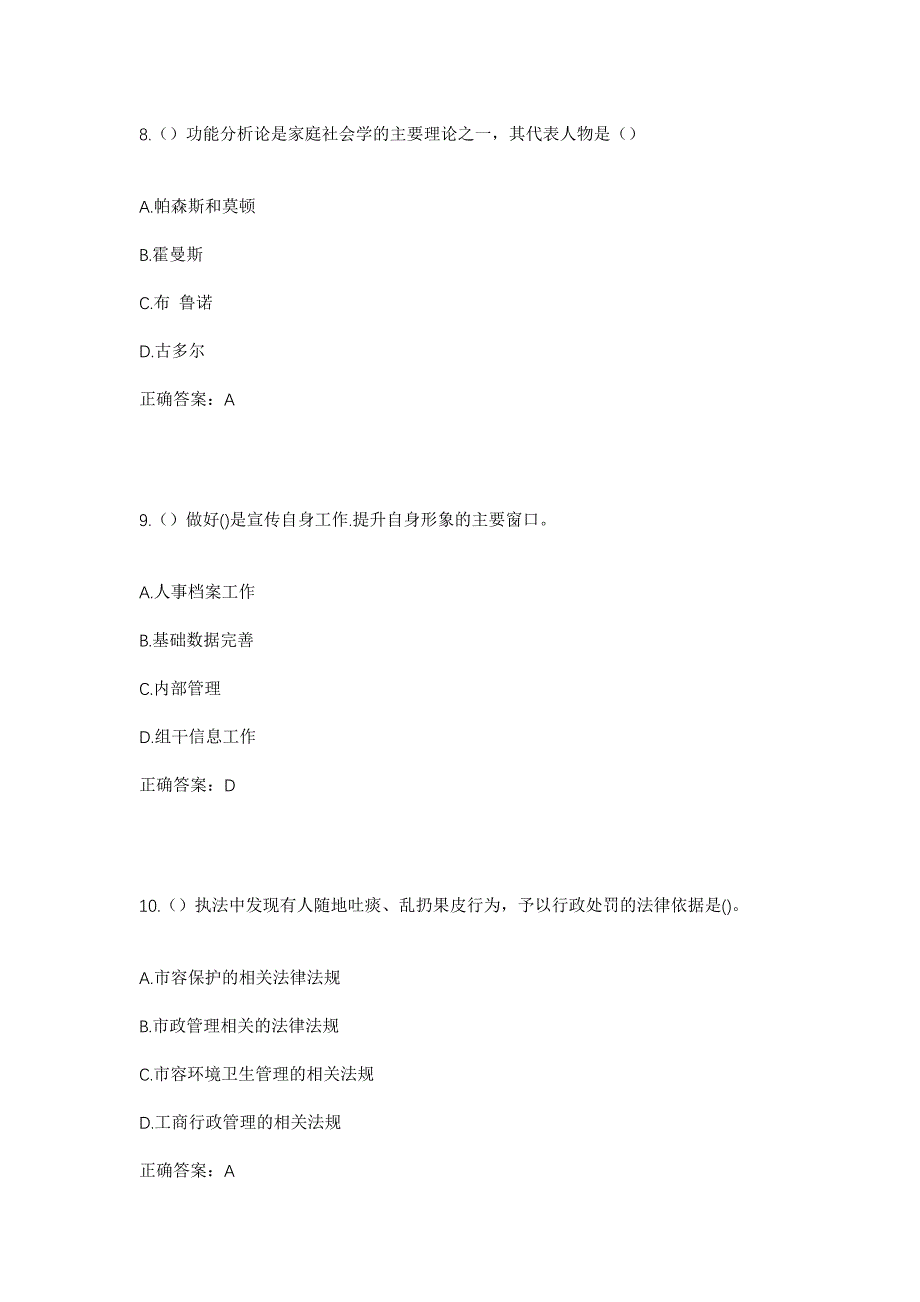 8.（）功能分析论是家庭社会学的主要理论之一，其代表人物是（）

A.帕森斯和莫顿

B.霍曼斯

C.布 鲁诺

D.古多尔

正确答案：A

9.（）做好()是宣传自身工作.提升自身形象的主要窗口。

A.人事档案工作

B.基础数据完善

C.内部管理

D.组干信息工作

正确答案：D

10.（）执法中发现有人随地吐痰、乱扔果皮行为，予以行政处罚的法律依据是()。

A.市容保护的相关法律法规

B.市政管理相关的法律法规

C.市容环境卫生管理的相关法规

D.工商行政管理的相关法规

正确答案：A